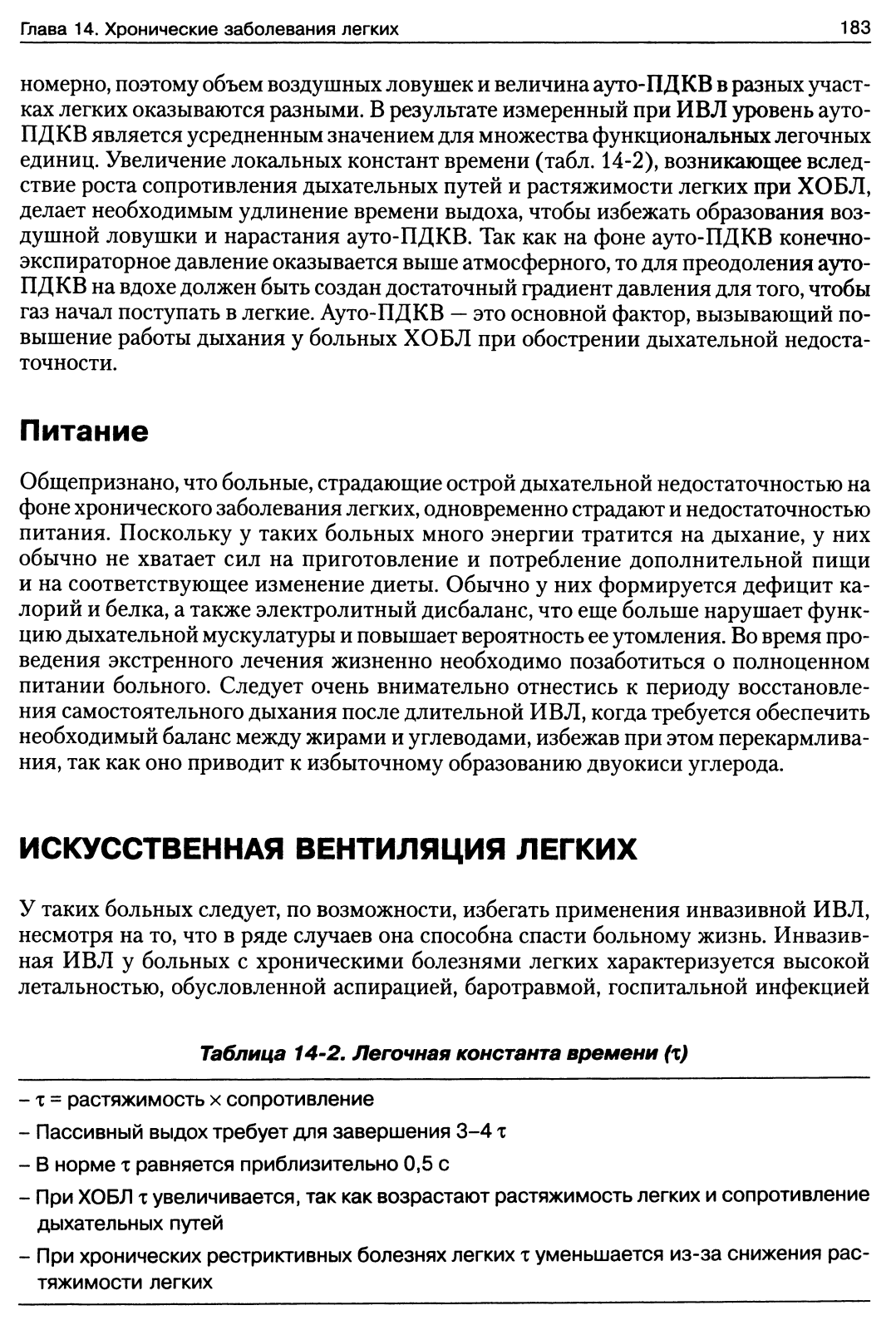 Глава 14. Хронические заболевания легких

183

номерно, поэтому объем воздушных ловушек и величина ауто-ПДКВ в разных участках легких оказываются разными. В результате измеренный при ИВЛ уровень ауто-ПДКВ является усредненным значением для множества функциональных легочных единиц. Увеличение локальных констант времени (табл. 14-2), возникающее вследствие роста сопротивления дыхательных путей и растяжимости легких при ХОБЛ, делает необходимым удлинение времени выдоха, чтобы избежать образования воздушной ловушки и нарастания ауто-ПДКВ. Так как на фоне ауто-ПДКВ конечно-экспираторное давление оказывается выше атмосферного, то для преодоления ауто-ПДКВ на вдохе должен быть создан достаточный градиент давления для того, чтобы газ начал поступать в легкие. Ауто-ПДКВ — это основной фактор, вызывающий повышение работы дыхания у больных ХОБЛ при обострении дыхательной недостаточности.

Питание

Общепризнано, что больные, страдающие острой дыхательной недостаточностью на фоне хронического заболевания легких, одновременно страдают и недостаточностью питания. Поскольку у таких больных много энергии тратится на дыхание, у них обычно не хватает сил на приготовление и потребление дополнительной пищи и на соответствующее изменение диеты. Обычно у них формируется дефицит калорий и белка, а также электролитный дисбаланс, что еще больше нарушает функцию дыхательной мускулатуры и повышает вероятность ее утомления. Во время проведения экстренного лечения жизненно необходимо позаботиться о полноценном питании больного. Следует очень внимательно отнестись к периоду восстановления самостоятельного дыхания после длительной ИВЛ, когда требуется обеспечить необходимый баланс между жирами и углеводами, избежав при этом перекармливания, так как оно приводит к избыточному образованию двуокиси углерода.

ИСКУССТВЕННАЯ ВЕНТИЛЯЦИЯ ЛЕГКИХ

У таких больных следует, по возможности, избегать применения инвазивной ИВЛ, несмотря на то, что в ряде случаев она способна спасти больному жизнь. Инвазивная ИВЛ у больных с хроническими болезнями легких характеризуется высокой летальностью, обусловленной аспирацией, баротравмой, госпитальной инфекцией

Таблица 14-2. Легочная константа времени ($\tau$)

– $\tau$ = растяжимость × сопротивление
– Пассивный выдох требует для завершения 3–4 $\tau$
– В норме $\tau$ равняется приблизительно 0,5 с
– При ХОБЛ $\tau$ увеличивается, так как возрастают растяжимость легких и сопротивление дыхательных путей
– При хронических рестриктивных болезнях легких $\tau$ уменьшается из-за снижения растяжимости легких